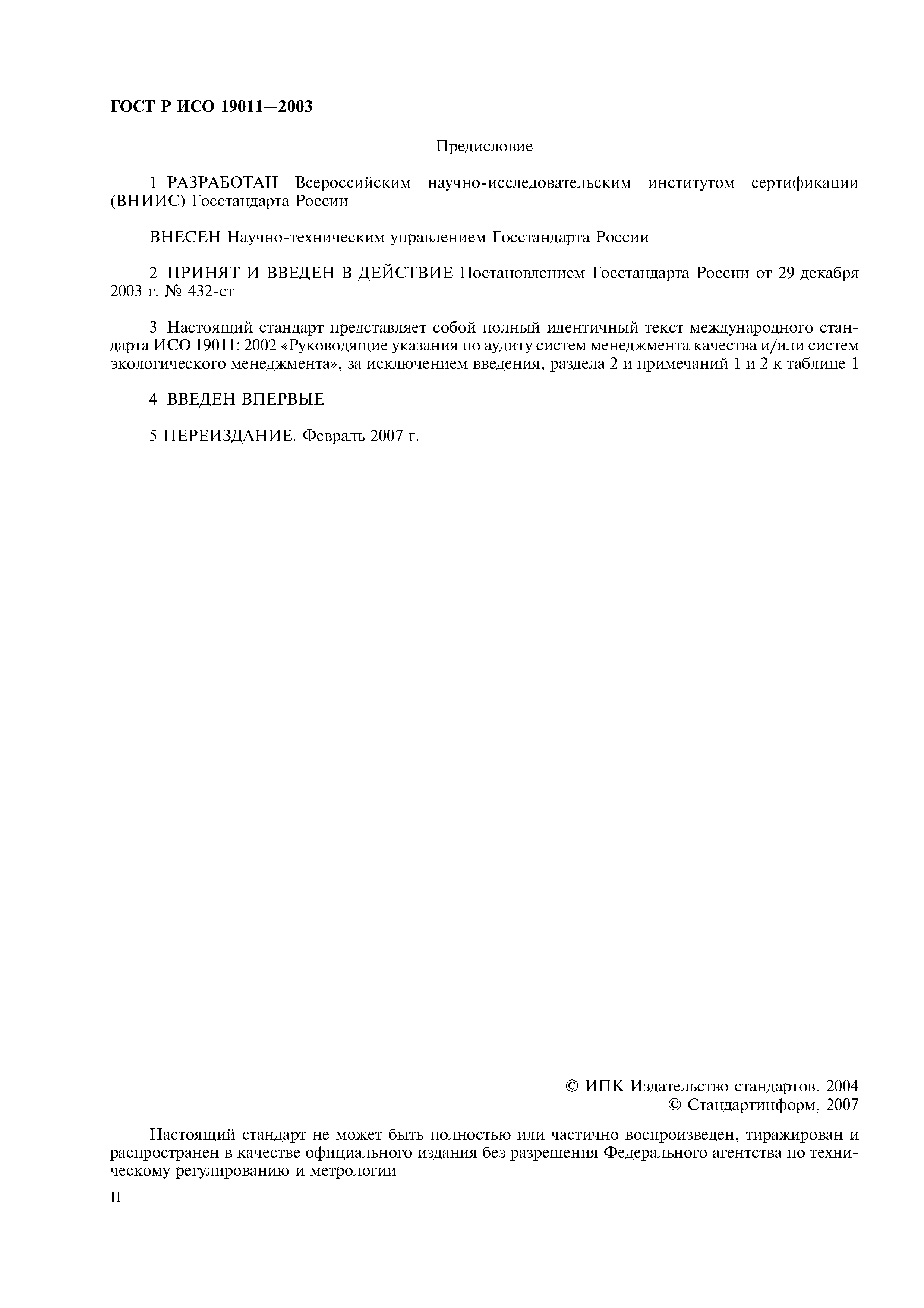 ГОСТ Р ИСО 19011—2003

Предисловие

1 РАЗРАБОТАН Всероссийским научно-исследовательским институтом сертификации (ВНИИС) Госстандарта России

ВНЕСЕН Научно-техническим управлением Госстандарта России

2 ПРИНЯТ И ВВЕДЕН В ДЕЙСТВИЕ Постановлением Госстандарта России от 29 декабря 2003 г. № 432-ст

3 Настоящий стандарт представляет собой полный идентичный текст международного стандарта ИСО 19011: 2002 «Руководящие указания по аудиту систем менеджмента качества и/или систем экологического менеджмента», за исключением введения, раздела 2 и примечаний 1 и 2 к таблице 1

4 ВВЕДЕН ВПЕРВЫЕ

5 ПЕРЕИЗДАНИЕ. Февраль 2007 г.

© ИПК Издательство стандартов, 2004
© Стандартинформ, 2007

Настоящий стандарт не может быть полностью или частично воспроизведен, тиражирован и распространен в качестве официального издания без разрешения Федерального агентства по техническому регулированию и метрологии

II